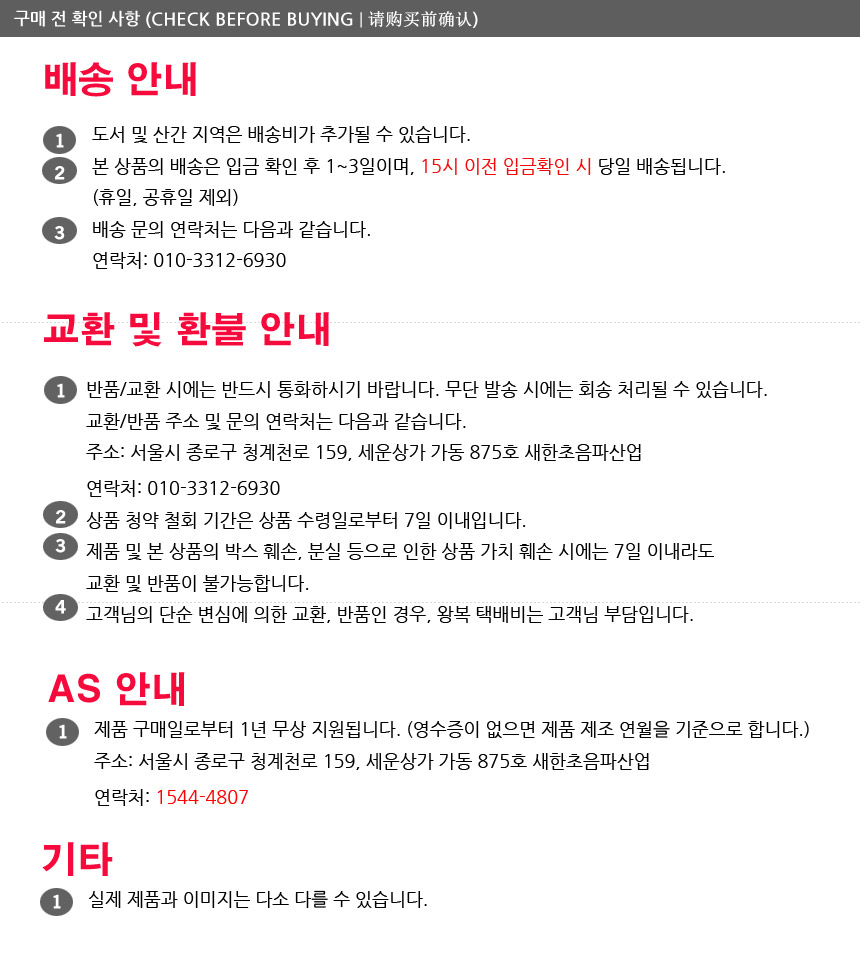 구매 전 확인 사항 (CHECK BEFORE BUYING | 请购买前确认)

배송 안내

1 도서 및 산간 지역은 배송비가 추가될 수 있습니다.
2 본 상품의 배송은 입금 확인 후 1~3일이며, 15시 이전 입금확인 시 당일 배송됩니다. (휴일, 공휴일 제외)
3 배송 문의 연락처는 다음과 같습니다. 연락처: 010-3312-6930

교환 및 환불 안내

1 반품/교환 시에는 반드시 통화하시기 바랍니다. 무단 발송 시에는 회송 처리될 수 있습니다. 교환/반품 주소 및 문의 연락처는 다음과 같습니다. 주소: 서울시 종로구 청계천로 159, 세운상가 가동 875호 새한초음파산업 연락처: 010-3312-6930
2 상품 청약 철회 기간은 상품 수령일로부터 7일 이내입니다.
3 제품 및 본 상품의 박스 훼손, 분실 등으로 인한 상품 가치 훼손 시에는 7일 이내라도 교환 및 반품이 불가능합니다.
4 고객님의 단순 변심에 의한 교환, 반품인 경우, 왕복 택배비는 고객님 부담입니다.

AS 안내

1 제품 구매일로부터 1년 무상 지원됩니다. (영수증이 없으면 제품 제조 연월을 기준으로 합니다.) 주소: 서울시 종로구 청계천로 159, 세운상가 가동 875호 새한초음파산업 연락처: 1544-4807

기타

1 실제 제품과 이미지는 다소 다를 수 있습니다.